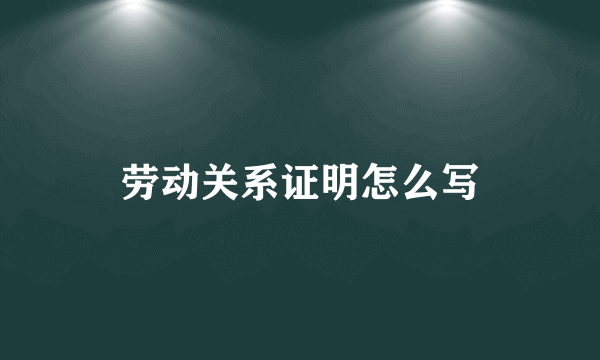 劳动关系证明怎么写